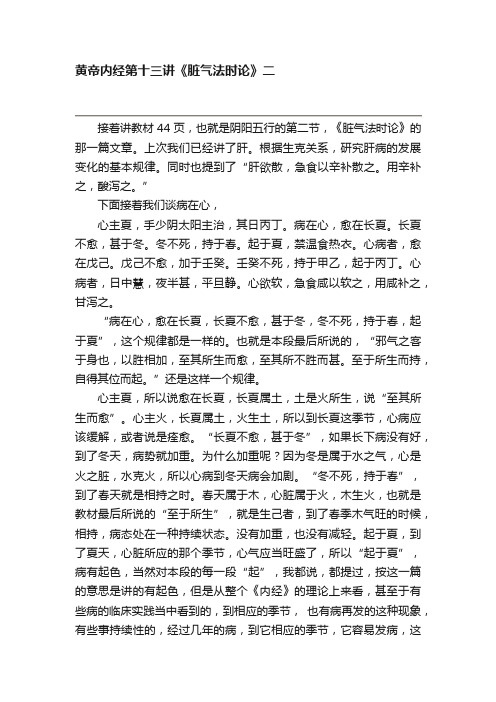 黄帝内经第十三讲《脏气法时论》二

接着讲教材 44 页，也就是阴阳五行的第二节，《脏气法时论》的那一篇文章。上次我们已经讲了肝。根据生克关系，研究肝病的发展变化的基本规律。同时也提到了“肝欲散，急食以辛补散之。用辛补之，酸泻之。”

下面接着我们谈病在心，

心主夏，手少阴太阳主治，其日丙丁。病在心，愈在长夏。长夏不愈，甚于冬。冬不死，持于春。起于夏，禁温食热衣。心病者，愈在戊己。戊己不愈，加于壬癸。壬癸不死，持于甲乙，起于丙丁。心病者，日中慧，夜半甚，平旦静。心欲软，急食咸以软之，用咸补之，甘泻之。

“病在心，愈在长夏，长夏不愈，甚于冬，冬不死，持于春，起于夏”，这个规律都是一样的。也就是本段最后所说的，“邪气之客于身也，以胜相加，至其所生而愈，至其所不胜而甚。至于所生而持，自得其位而起。”还是这样一个规律。

心主夏，所以说愈在长夏，长夏属土，土是火所生，说“至其所生而愈”。心主火，长夏属土，火生土，所以到长夏这季节，心病应该缓解，或者说是痊愈。“长夏不愈，甚于冬”，如果长下病没有好，到了冬天，病势就加重。为什么加重呢？因为冬是属于水之气，心是火之脏，水克火，所以心病到冬天病会加剧。“冬不死，持于春”，到了春天就是相持之时。春天属于木，心脏属于火，木生火，也就是教材最后所说的“至于所生”，就是生己者，到了春季木气旺的时候，相持，病态处在一种持续状态。没有加重，也没有减轻。起于夏，到了夏天，心脏所应的那个季节，心气应当旺盛了，所以“起于夏”，病有起色，当然对本段的每一段“起”，我都说，都提过，按这一篇的意思是讲的有起色，但是从整个《内经》的理论上来看，甚至于有些病的临床实践当中看到的，到相应的季节， 也有病再发的这种现象，有些事持续性的，经过几年的病，到它相应的季节，它容易发病，这